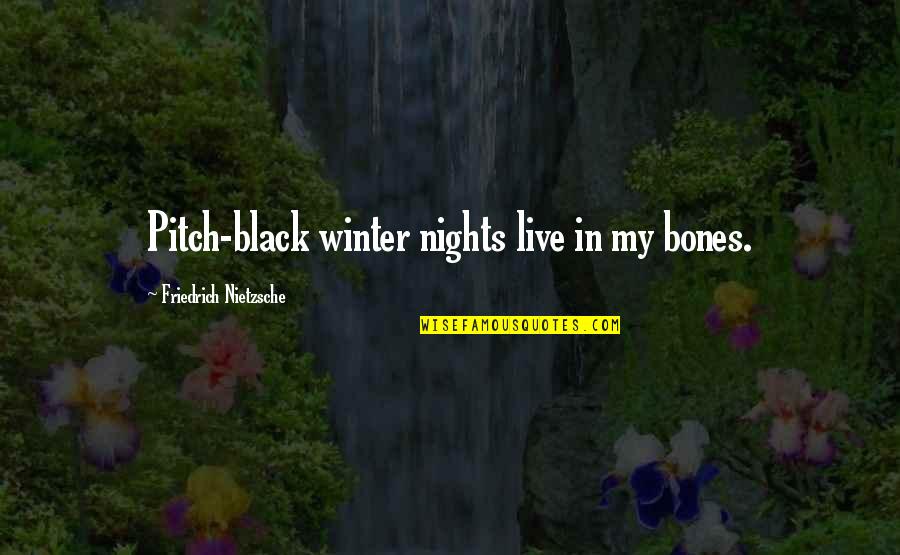 Pitch-black winter nights live in my bones.

~ Friedrich Nietzsche

WISEFAMOUSQUOTES.COM